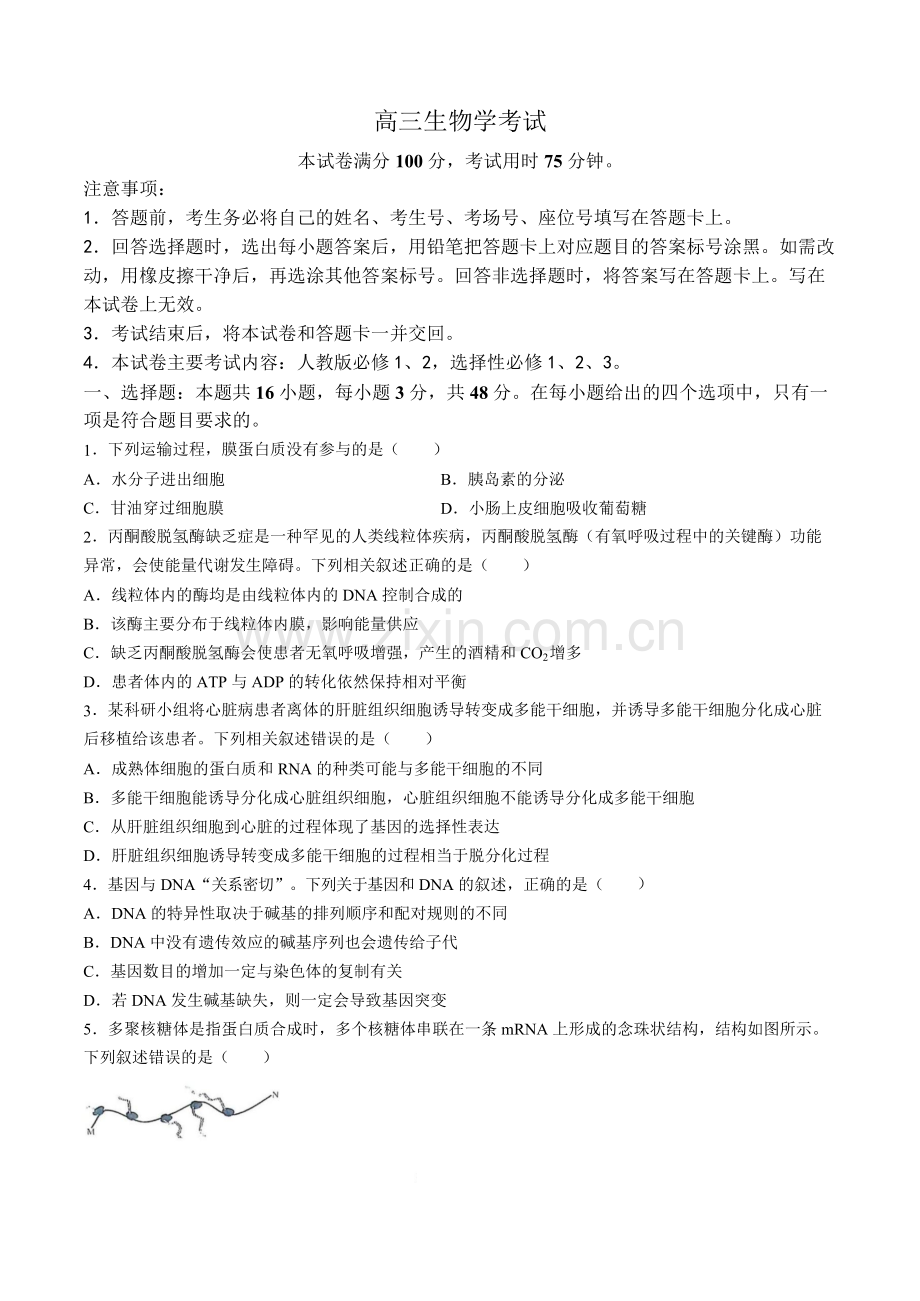 高三生物学考试

本试卷满分100分，考试用时75分钟。

注意事项：

1．答题前，考生务必将自己的姓名、考生号、考场号、座位号填写在答题卡上。

2．回答选择题时，选出每小题答案后，用铅笔把答题卡上对应题目的答案标号涂黑。如需改动，用橡皮擦干净后，再选涂其他答案标号。回答非选择题时，将答案写在答题卡上。写在本试卷上无效。

3．考试结束后，将本试卷和答题卡一并交回。

4．本试卷主要考试内容：人教版必修1、2，选择性必修1、2、3。

一、选择题：本题共16小题，每小题3分，共48分。在每小题给出的四个选项中，只有一项是符合题目要求的。

1．下列运输过程，膜蛋白质没有参与的是（　　）

A．水分子进出细胞　　B．胰岛素的分泌

C．甘油穿过细胞膜　　D．小肠上皮细胞吸收葡萄糖

2．丙酮酸脱氢酶缺乏症是一种罕见的人类线粒体疾病，丙酮酸脱氢酶（有氧呼吸过程中的关键酶）功能异常，会使能量代谢发生障碍。下列相关叙述正确的是（　　）

A．线粒体内的酶均是由线粒体内的DNA控制合成的

B．该酶主要分布于线粒体内膜，影响能量供应

C．缺乏丙酮酸脱氢酶会使患者无氧呼吸增强，产生的酒精和$CO_2$增多

D．患者体内的ATP与ADP的转化依然保持相对平衡

3．某科研小组将心脏病患者离体的肝脏组织细胞诱导转变成多能干细胞，并诱导多能干细胞分化成心脏后移植给该患者。下列相关叙述错误的是（　　）

A．成熟体细胞的蛋白质和RNA的种类可能与多能干细胞的不同

B．多能干细胞能诱导分化成心脏组织细胞，心脏组织细胞不能诱导分化成多能干细胞

C．从肝脏组织细胞到心脏的过程体现了基因的选择性表达

D．肝脏组织细胞诱导转变成多能干细胞的过程相当于脱分化过程

4．基因与DNA“关系密切”。下列关于基因和DNA的叙述，正确的是（　　）

A．DNA的特异性取决于碱基的排列顺序和配对规则的不同

B．DNA中没有遗传效应的碱基序列也会遗传给子代

C．基因数目的增加一定与染色体的复制有关

D．若DNA发生碱基缺失，则一定会导致基因突变

5．多聚核糖体是指蛋白质合成时，多个核糖体串联在一条mRNA上形成的念珠状结构，结构如图所示。下列叙述错误的是（　　）

M

N

www.zixin.com.cn